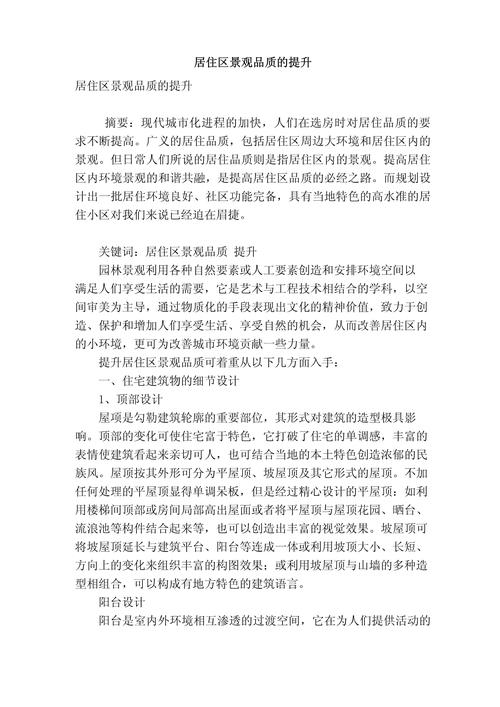 居住区景观品质的提升

居住区景观品质的提升

摘要：现代城市化进程的加快，人们在选房时对居住品质的要求不断提高。广义的居住品质，包括居住区周边大环境和居住区内的景观。但日常人们所说的居住品质则是指居住区内的景观。提高居住区内环境景观的和谐共融，是提高居住区品质的必经之路。而规划设计出一批居住环境良好、社区功能完备，具有当地特色的高水准的居住小区对我们来说已经迫在眉捷。

关键词：居住区景观品质 提升

园林景观利用各种自然要素或人工要素创造和安排环境空间以满足人们享受生活的需要，它是艺术与工程技术相结合的学科，以空间审美为主导，通过物质化的手段表现出文化的精神价值，致力于创造、保护和增加人们享受生活、享受自然的机会，从而改善居住区内的小环境，更可为改善城市环境贡献一些力量。

提升居住区景观品质可着重从以下几方面入手：

一、住宅建筑物的细节设计

1、顶部设计

屋顶是勾勒建筑轮廓的重要部位，其形式对建筑的造型极具影响。顶部的变化可使住宅富于特色，它打破了住宅的单调感，丰富的表情使建筑看起来亲切可人，也可结合当地的本土特色创造浓郁的民族风。屋顶按其外形可分为平屋顶、坡屋顶及其它形式的屋顶。不加任何处理的平屋顶显得单调呆板，但是经过精心设计的平屋顶：如利用楼梯间顶部或房间局部高出屋面或者将平屋顶与屋顶花园、晒台、流浪池等构件结合起来等，也可以创造出丰富的视觉效果。坡屋顶可将坡屋顶延长与建筑平台、阳台等连成一体或利用坡顶大小、长短、方向上的变化来组织丰富的构图效果；或利用坡屋顶与山墙的多种造型相组合，可以构成有地方特色的建筑语言。

阳台设计

阳台是室内外环境相互渗透的过渡空间，它在为人们提供活动的